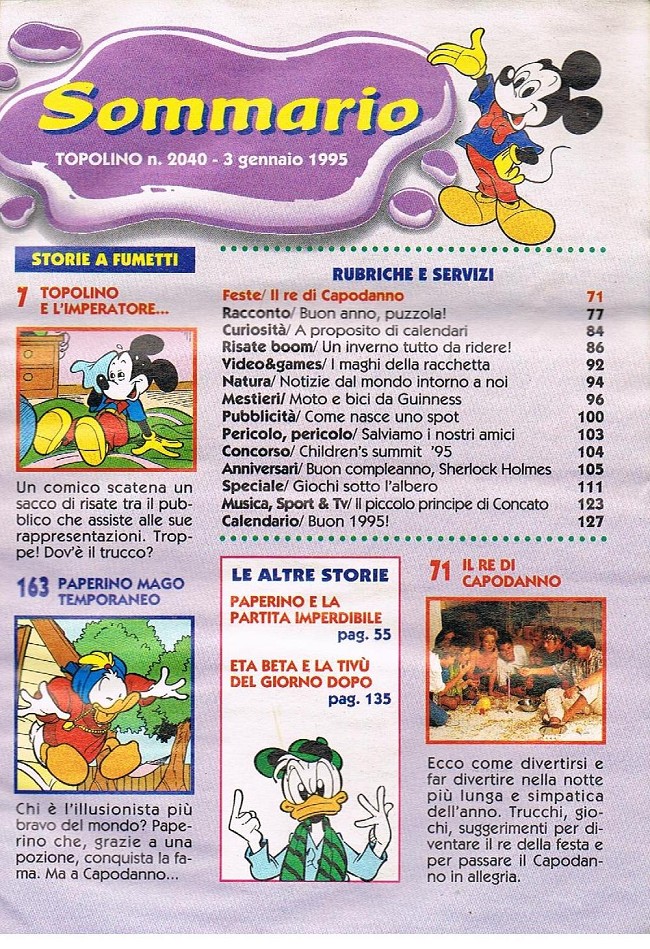 Sommario

TOPOLINO n. 2040 - 3 gennaio 1995

STORIE A FUMETTI

7 TOPOLINO E L'IMPERATORE...

Un comico scatena un sacco di risate tra il pubblico che assiste alle sue rappresentazioni. Troppe! Dov'è il trucco?

163 PAPERINO MAGO TEMPORANEO

Chi è l'illusionista più bravo del mondo? Paperino che, grazie a una pozione, conquista la fama. Ma a Capodanno...

RUBRICHE E SERVIZI

| | |
|---|---|
| Feste/ Il re di Capodanno | 71 |
| Racconto/ Buon anno, puzzola! | 77 |
| Curiosità/ A proposito di calendari | 84 |
| Risate boom/ Un inverno tutto da ridere! | 86 |
| Video&games/ I maghi della racchetta | 92 |
| Natura/ Notizie dal mondo intorno a noi | 94 |
| Mestieri/ Moto e bici da Guinness | 96 |
| Pubblicità/ Come nasce uno spot | 100 |
| Pericolo, pericolo/ Salviamo i nostri amici | 103 |
| Concorso/ Children's summit '95 | 104 |
| Anniversari/ Buon compleanno, Sherlock Holmes | 105 |
| Speciale/ Giochi sotto l'albero | 111 |
| Musica, Sport & Tv/ Il piccolo principe di Concato | 123 |
| Calendario/ Buon 1995! | 127 |

LE ALTRE STORIE

PAPERINO E LA PARTITA IMPERDIBILE pag. 55

ETA BETA E LA TIVÙ DEL GIORNO DOPO pag. 135

71 IL RE DI CAPODANNO

Ecco come divertirsi e far divertire nella notte più lunga e simpatica dell'anno. Trucchi, giochi, suggerimenti per diventare il re della festa e per passare il Capodanno in allegria.